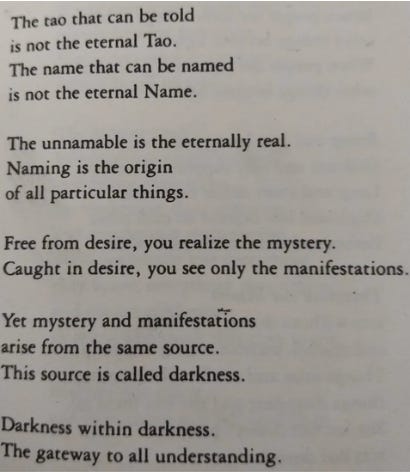 The tao that can be told
is not the eternal Tao.
The name that can be named
is not the eternal Name.

The unnamable is the eternally real.
Naming is the origin
of all particular things.

Free from desire, you realize the mystery.
Caught in desire, you see only the manifestations.

Yet mystery and manifestations
arise from the same source.
This source is called darkness.

Darkness within darkness.
The gateway to all understanding.